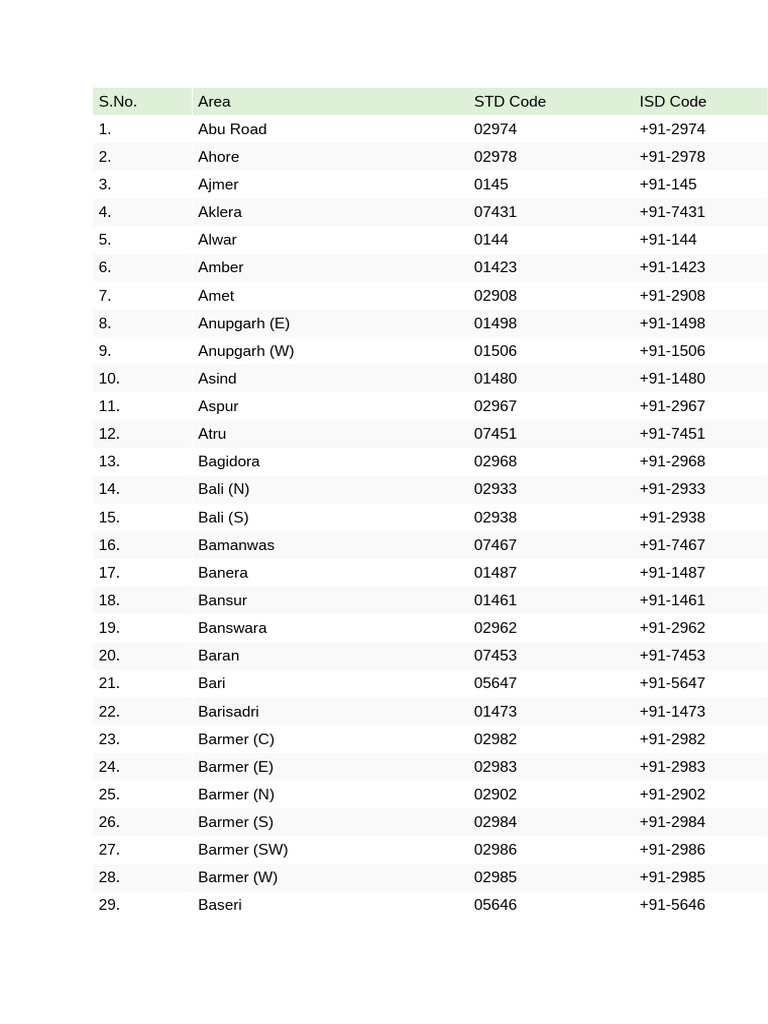 | S.No. | Area | STD Code | ISD Code |
|---|---|---|---|
| 1. | Abu Road | 02974 | +91-2974 |
| 2. | Ahore | 02978 | +91-2978 |
| 3. | Ajmer | 0145 | +91-145 |
| 4. | Aklera | 07431 | +91-7431 |
| 5. | Alwar | 0144 | +91-144 |
| 6. | Amber | 01423 | +91-1423 |
| 7. | Amet | 02908 | +91-2908 |
| 8. | Anupgarh (E) | 01498 | +91-1498 |
| 9. | Anupgarh (W) | 01506 | +91-1506 |
| 10. | Asind | 01480 | +91-1480 |
| 11. | Aspur | 02967 | +91-2967 |
| 12. | Atru | 07451 | +91-7451 |
| 13. | Bagidora | 02968 | +91-2968 |
| 14. | Bali (N) | 02933 | +91-2933 |
| 15. | Bali (S) | 02938 | +91-2938 |
| 16. | Bamanwas | 07467 | +91-7467 |
| 17. | Banera | 01487 | +91-1487 |
| 18. | Bansur | 01461 | +91-1461 |
| 19. | Banswara | 02962 | +91-2962 |
| 20. | Baran | 07453 | +91-7453 |
| 21. | Bari | 05647 | +91-5647 |
| 22. | Barisadri | 01473 | +91-1473 |
| 23. | Barmer (C) | 02982 | +91-2982 |
| 24. | Barmer (E) | 02983 | +91-2983 |
| 25. | Barmer (N) | 02902 | +91-2902 |
| 26. | Barmer (S) | 02984 | +91-2984 |
| 27. | Barmer (SW) | 02986 | +91-2986 |
| 28. | Barmer (W) | 02985 | +91-2985 |
| 29. | Baseri | 05646 | +91-5646 |